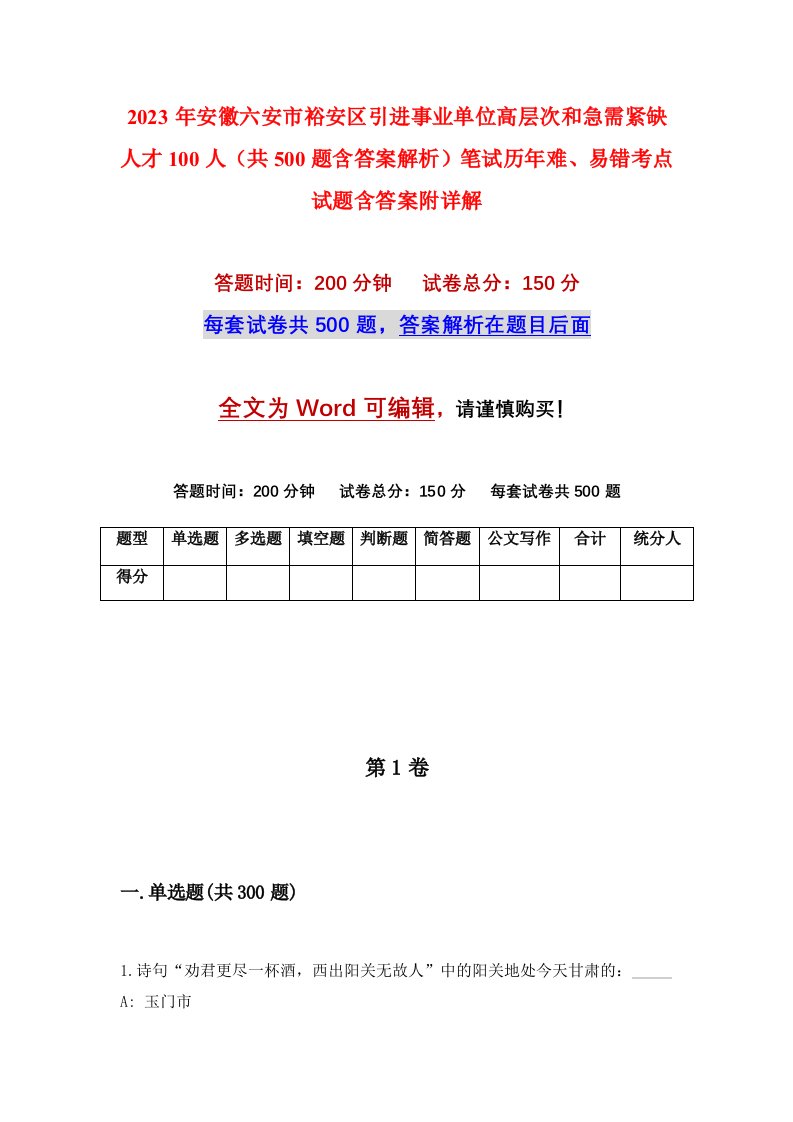 2023 年安徽六安市裕安区引进事业单位高层次和急需紧缺人才 100 人（共 500 题含答案解析）笔试历年难、易错考点试题含答案附详解

答题时间：200 分钟　试卷总分：150 分

每套试卷共 500 题，答案解析在题目后面

全文为 Word 可编辑，请谨慎购买！

答题时间：200 分钟　试卷总分：150 分　每套试卷共 500 题

| 题型 | 单选题 | 多选题 | 填空题 | 判断题 | 简答题 | 公文写作 | 合计 | 统分人 |
|---|---|---|---|---|---|---|---|---|
| 得分 | | | | | | | | |

第 1 卷

一.单选题(共 300 题)

1.诗句“劝君更尽一杯酒，西出阳关无故人”中的阳关地处今天甘肃的：_____
A: 玉门市